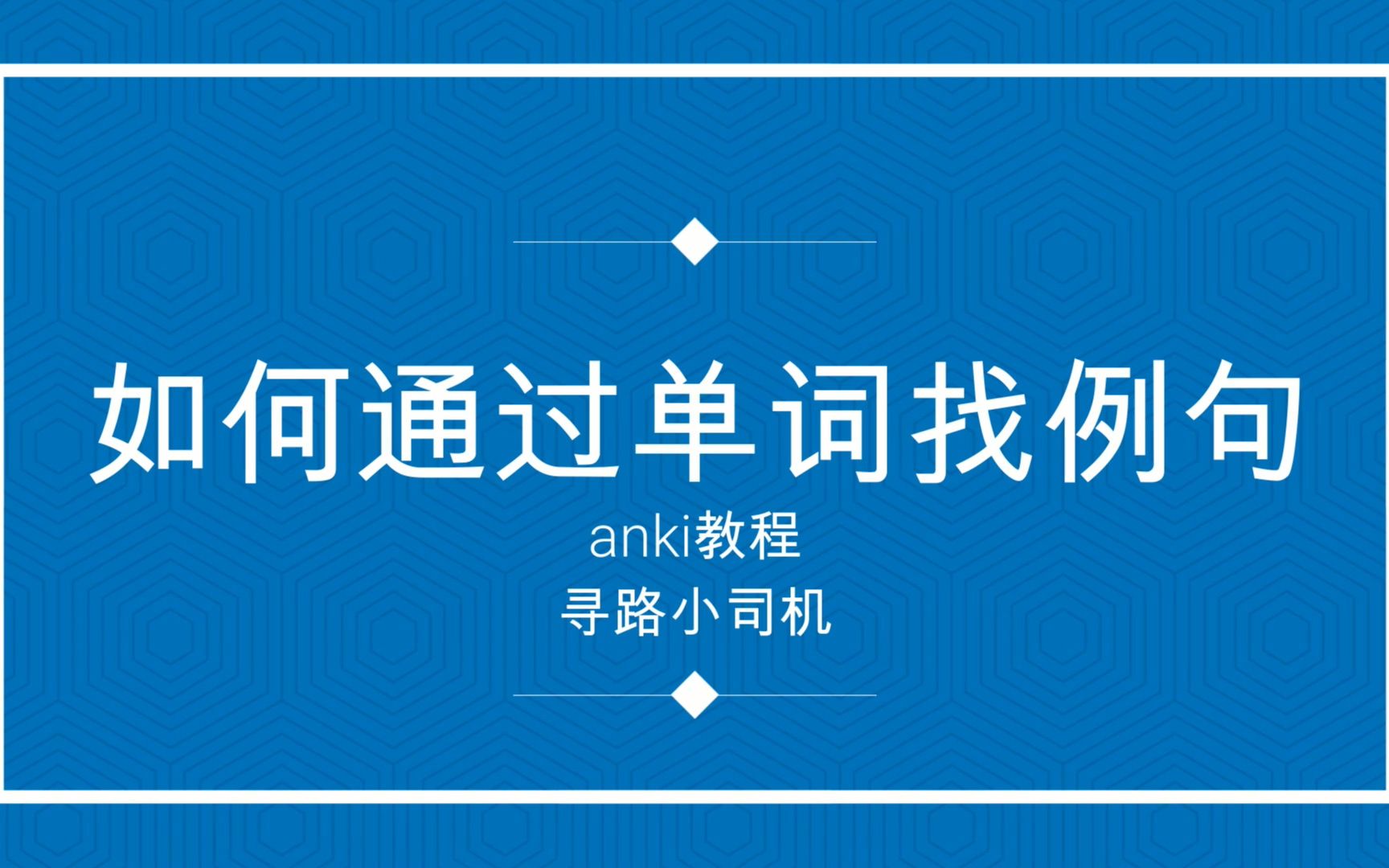 如何通过单词找例句

anki教程

寻路小司机